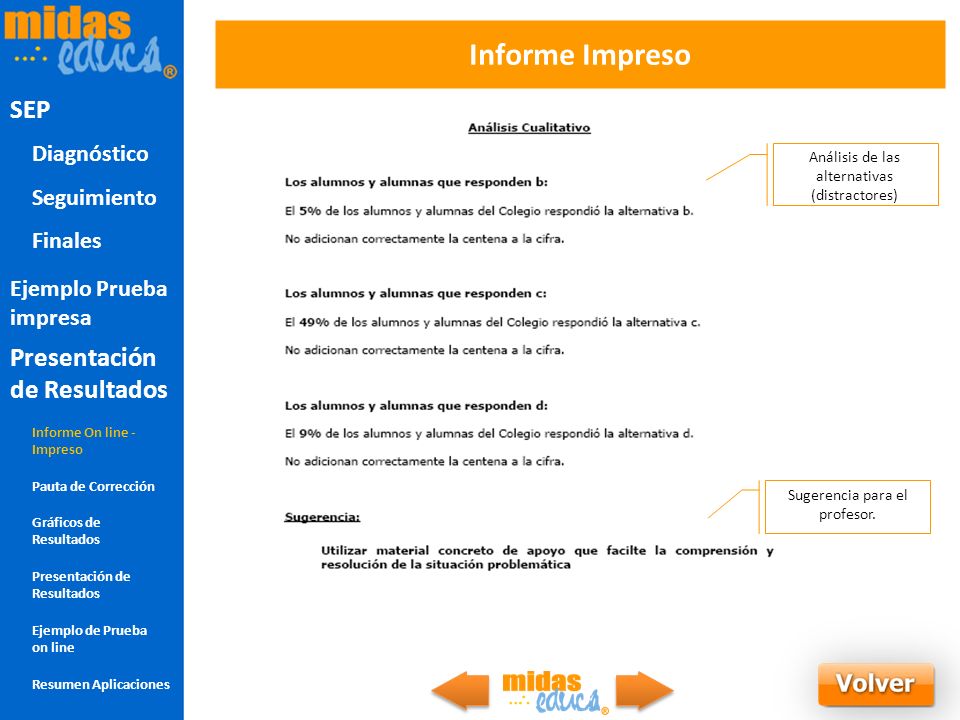 midas educa®

SEP

Diagnóstico

Seguimiento

Finales

Ejemplo Prueba impresa

Presentación de Resultados

Informe On line - Impreso

Pauta de Corrección

Gráficos de Resultados

Presentación de Resultados

Ejemplo de Prueba on line

Resumen Aplicaciones

Informe Impreso

Análisis Cualitativo

Los alumnos y alumnas que responden b:

El 5% de los alumnos y alumnas del Colegio respondió la alternativa b.

No adicionan correctamente la centena a la cifra.

Los alumnos y alumnas que responden c:

El 49% de los alumnos y alumnas del Colegio respondió la alternativa c.

No adicionan correctamente la centena a la cifra.

Los alumnos y alumnas que responden d:

El 9% de los alumnos y alumnas del Colegio respondió la alternativa d.

No adicionan correctamente la centena a la cifra.

Sugerencia:

Utilizar material concreto de apoyo que facilte la comprensión y resolución de la situación problemática

Análisis de las alternativas (distractores)

Sugerencia para el profesor.

midas educa®

Volver